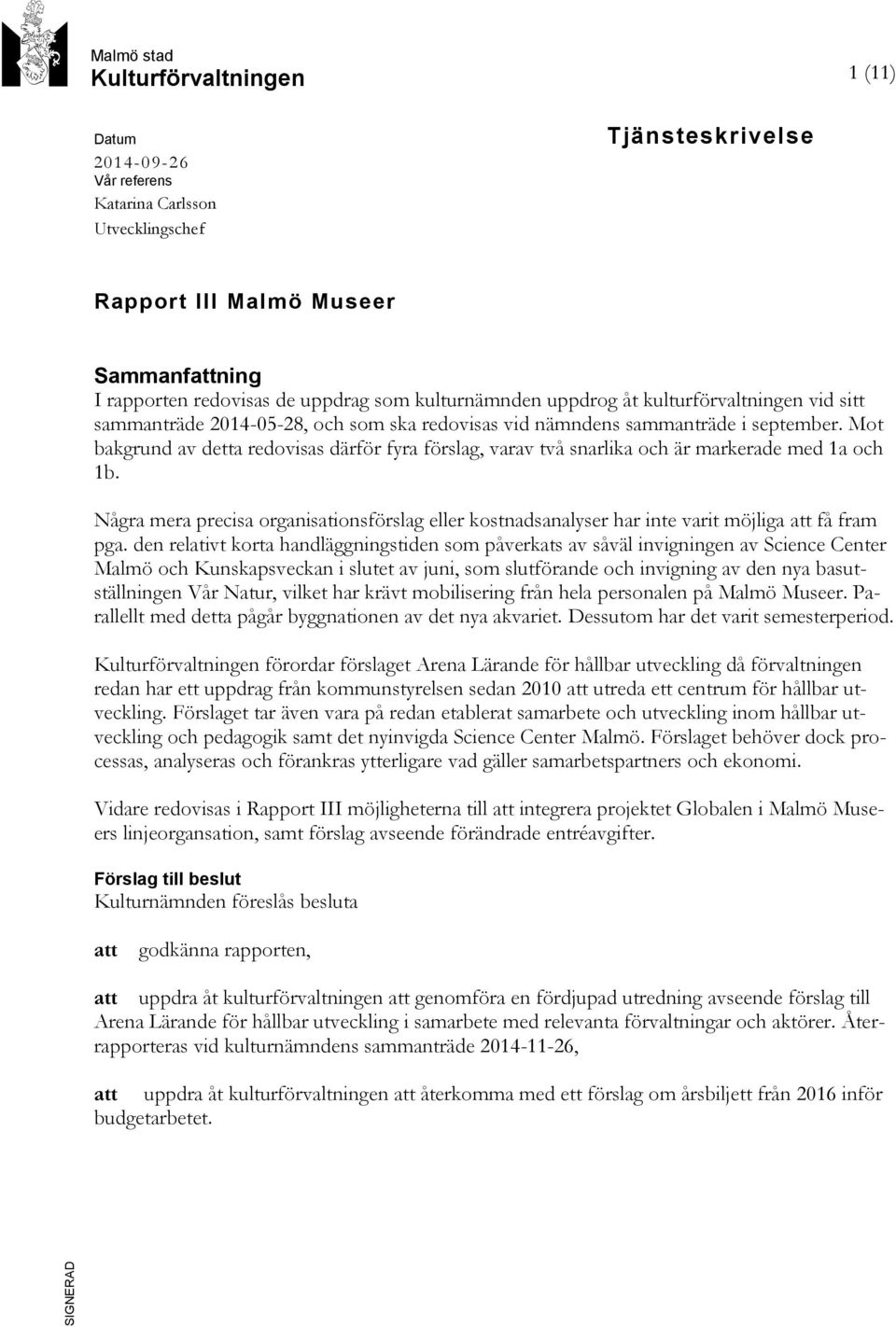 Malmö stad
Kulturförvaltningen

1 (11)

Datum
2014-09-26
Vår referens
Katarina Carlsson
Utvecklingschef

Tjänsteskrivelse

Rapport III Malmö Museer

Sammanfattning
I rapporten redovisas de uppdrag som kulturnämnden uppdrog åt kulturförvaltningen vid sitt sammanträde 2014-05-28, och som ska redovisas vid nämndens sammanträde i september. Mot bakgrund av detta redovisas därför fyra förslag, varav två snarlika och är markerade med 1a och 1b.

Några mera precisa organisationsförslag eller kostnadsanalyser har inte varit möjliga att få fram pga. den relativt korta handläggningstiden som påverkats av såväl invigningen av Science Center Malmö och Kunskapsveckan i slutet av juni, som slutförande och invigning av den nya basutställningen Vår Natur, vilket har krävt mobilisering från hela personalen på Malmö Museer. Parallellt med detta pågår byggnationen av det nya akvariet. Dessutom har det varit semesterperiod.

Kulturförvaltningen förordar förslaget Arena Lärande för hållbar utveckling då förvaltningen redan har ett uppdrag från kommunstyrelsen sedan 2010 att utreda ett centrum för hållbar utveckling. Förslaget tar även vara på redan etablerat samarbete och utveckling inom hållbar utveckling och pedagogik samt det nyinvigda Science Center Malmö. Förslaget behöver dock processas, analyseras och förankras ytterligare vad gäller samarbetspartners och ekonomi.

Vidare redovisas i Rapport III möjligheterna till att integrera projektet Globalen i Malmö Museers linjeorgansation, samt förslag avseende förändrade entréavgifter.

Förslag till beslut
Kulturnämnden föreslås besluta

att godkänna rapporten,

att uppdra åt kulturförvaltningen att genomföra en fördjupad utredning avseende förslag till Arena Lärande för hållbar utveckling i samarbete med relevanta förvaltningar och aktörer. Återrapporteras vid kulturnämndens sammanträde 2014-11-26,

att uppdra åt kulturförvaltningen att återkomma med ett förslag om årsbiljett från 2016 inför budgetarbetet.

SIGNERAD